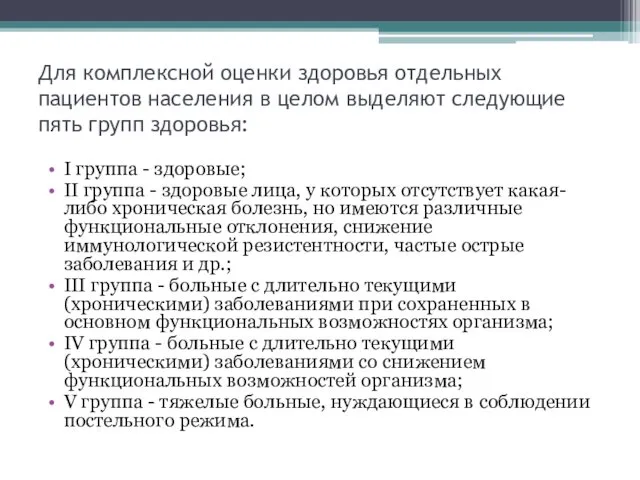 Для комплексной оценки здоровья отдельных пациентов населения в целом выделяют следующие пять групп здоровья:

• I группа - здоровые;
• II группа - здоровые лица, у которых отсутствует какая-либо хроническая болезнь, но имеются различные функциональные отклонения, снижение иммунологической резистентности, частые острые заболевания и др.;
• III группа - больные с длительно текущими (хроническими) заболеваниями при сохраненных в основном функциональных возможностях организма;
• IV группа - больные с длительно текущими (хроническими) заболеваниями со снижением функциональных возможностей организма;
• V группа - тяжелые больные, нуждающиеся в соблюдении постельного режима.